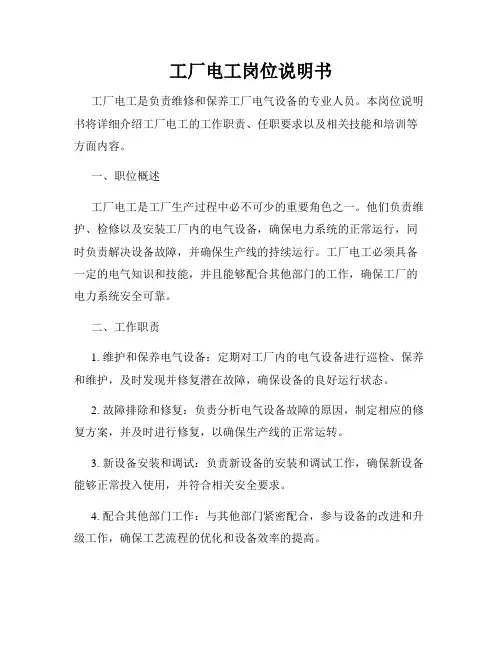 工厂电工岗位说明书

工厂电工是负责维修和保养工厂电气设备的专业人员。本岗位说明书将详细介绍工厂电工的工作职责、任职要求以及相关技能和培训等方面内容。

一、职位概述

工厂电工是工厂生产过程中必不可少的重要角色之一。他们负责维护、检修以及安装工厂内的电气设备，确保电力系统的正常运行，同时负责解决设备故障，并确保生产线的持续运行。工厂电工必须具备一定的电气知识和技能，并且能够配合其他部门的工作，确保工厂的电力系统安全可靠。

二、工作职责

1. 维护和保养电气设备：定期对工厂内的电气设备进行巡检、保养和维护，及时发现并修复潜在故障，确保设备的良好运行状态。

2. 故障排除和修复：负责分析电气设备故障的原因，制定相应的修复方案，并及时进行修复，以确保生产线的正常运转。

3. 新设备安装和调试：负责新设备的安装和调试工作，确保新设备能够正常投入使用，并符合相关安全要求。

4. 配合其他部门工作：与其他部门紧密配合，参与设备的改进和升级工作，确保工艺流程的优化和设备效率的提高。